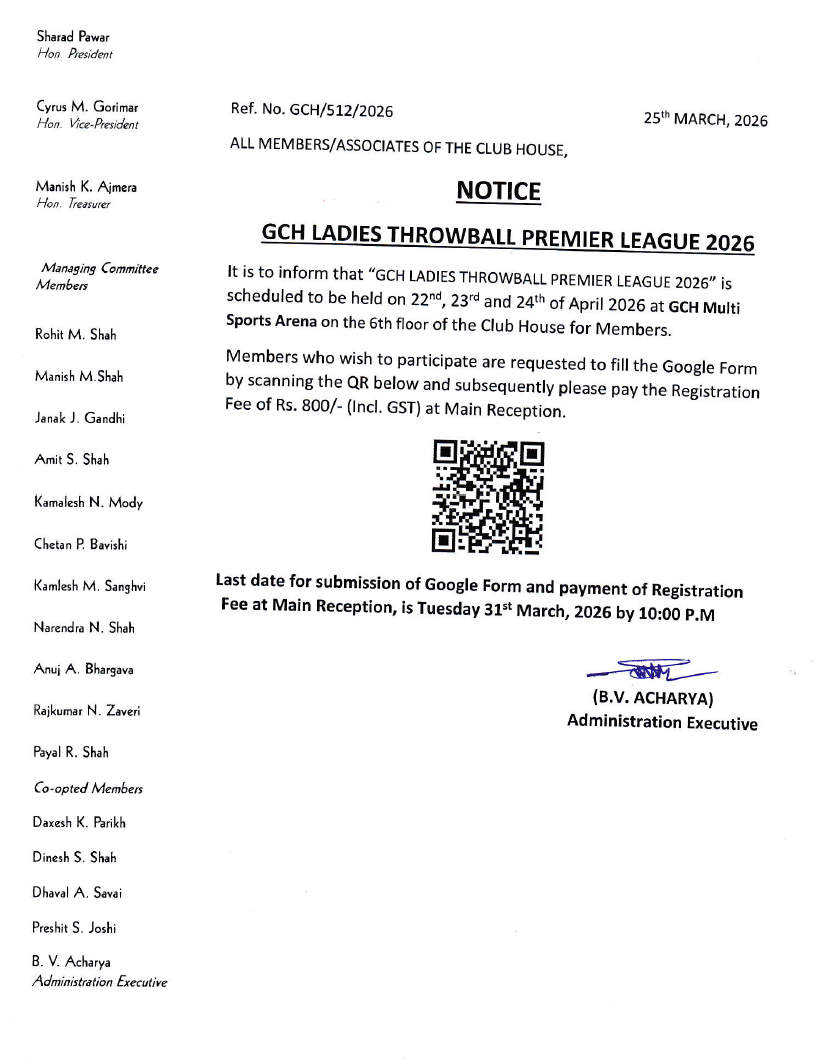 Sharad Pawar
Hon. President

Cyrus M. Gorimar
Hon. Vice-President

Manish K. Ajmera
Hon. Treasurer

Managing Committee Members

Rohit M. Shah

Manish M.Shah

Janak J. Gandhi

Amit S. Shah

Kamalesh N. Mody

Chetan P. Bavishi

Kamlesh M. Sanghvi

Narendra N. Shah

Anuj A. Bhargava

Rajkumar N. Zaveri

Payal R. Shah

Co-opted Members

Daxesh K. Parikh

Dinesh S. Shah

Dhaval A. Savai

Preshit S. Joshi

B. V. Acharya
Administration Executive

Ref. No. GCH/512/2026

25$^{th}$ MARCH, 2026

ALL MEMBERS/ASSOCIATES OF THE CLUB HOUSE,

NOTICE

GCH LADIES THROWBALL PREMIER LEAGUE 2026

It is to inform that "GCH LADIES THROWBALL PREMIER LEAGUE 2026" is scheduled to be held on 22$^{nd}$, 23$^{rd}$ and 24$^{th}$ of April 2026 at GCH Multi Sports Arena on the 6th floor of the Club House for Members.

Members who wish to participate are requested to fill the Google Form by scanning the QR below and subsequently please pay the Registration Fee of Rs. 800/- (Incl. GST) at Main Reception.

Last date for submission of Google Form and payment of Registration Fee at Main Reception, is Tuesday 31$^{st}$ March, 2026 by 10:00 P.M

(B.V. ACHARYA)
Administration Executive